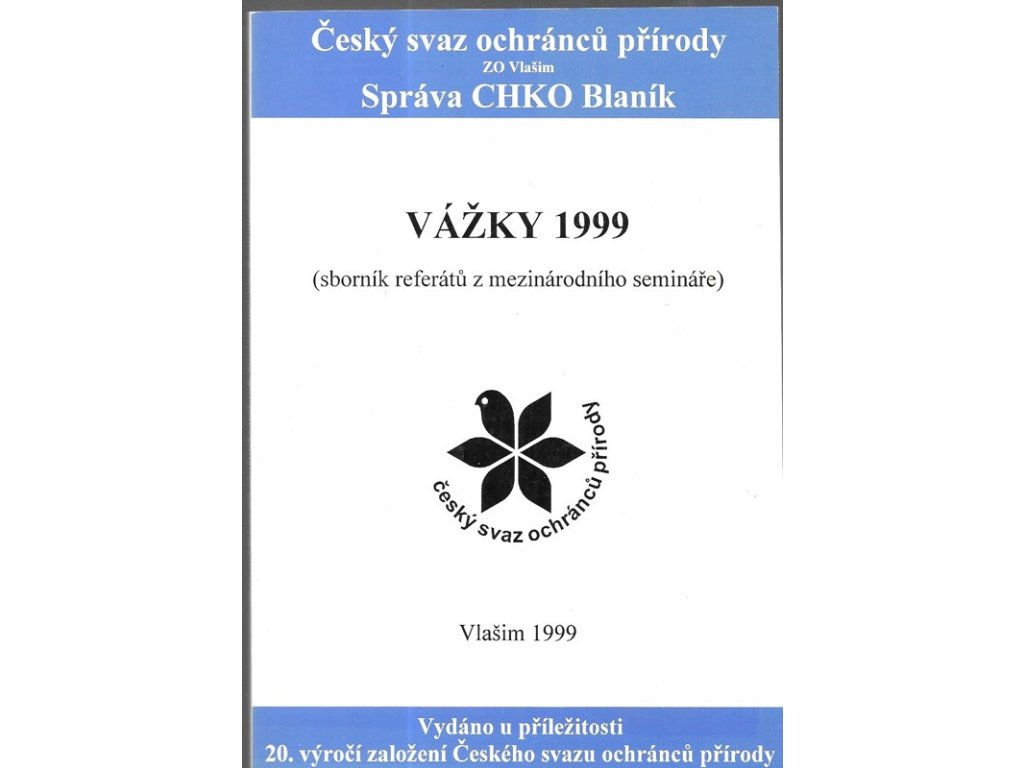 Český svaz ochránců přírody
ZO Vlašim
Správa CHKO Blaník

VÁŽKY 1999

(sborník referátů z mezinárodního semináře)

český svaz ochránců přírody

Vlašim 1999

Vydáno u příležitosti
20. výročí založení Českého svazu ochránců přírody